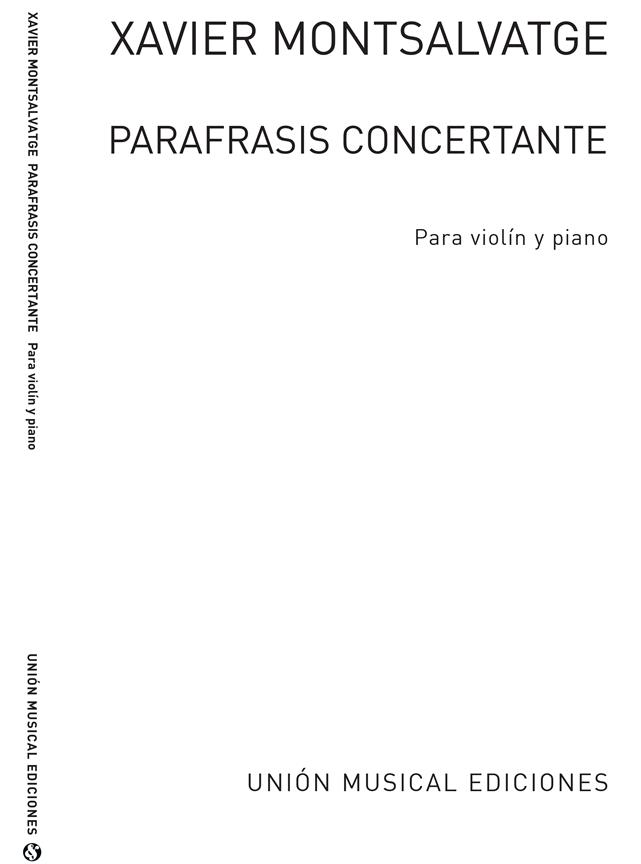 XAVIER MONTSALVATGE PARAFRASIS CONCERTANTE Para violín y piano

UNIÓN MUSICAL EDICIONES

XAVIER MONTSALVATGE

PARAFRASIS CONCERTANTE

Para violín y piano

UNIÓN MUSICAL EDICIONES